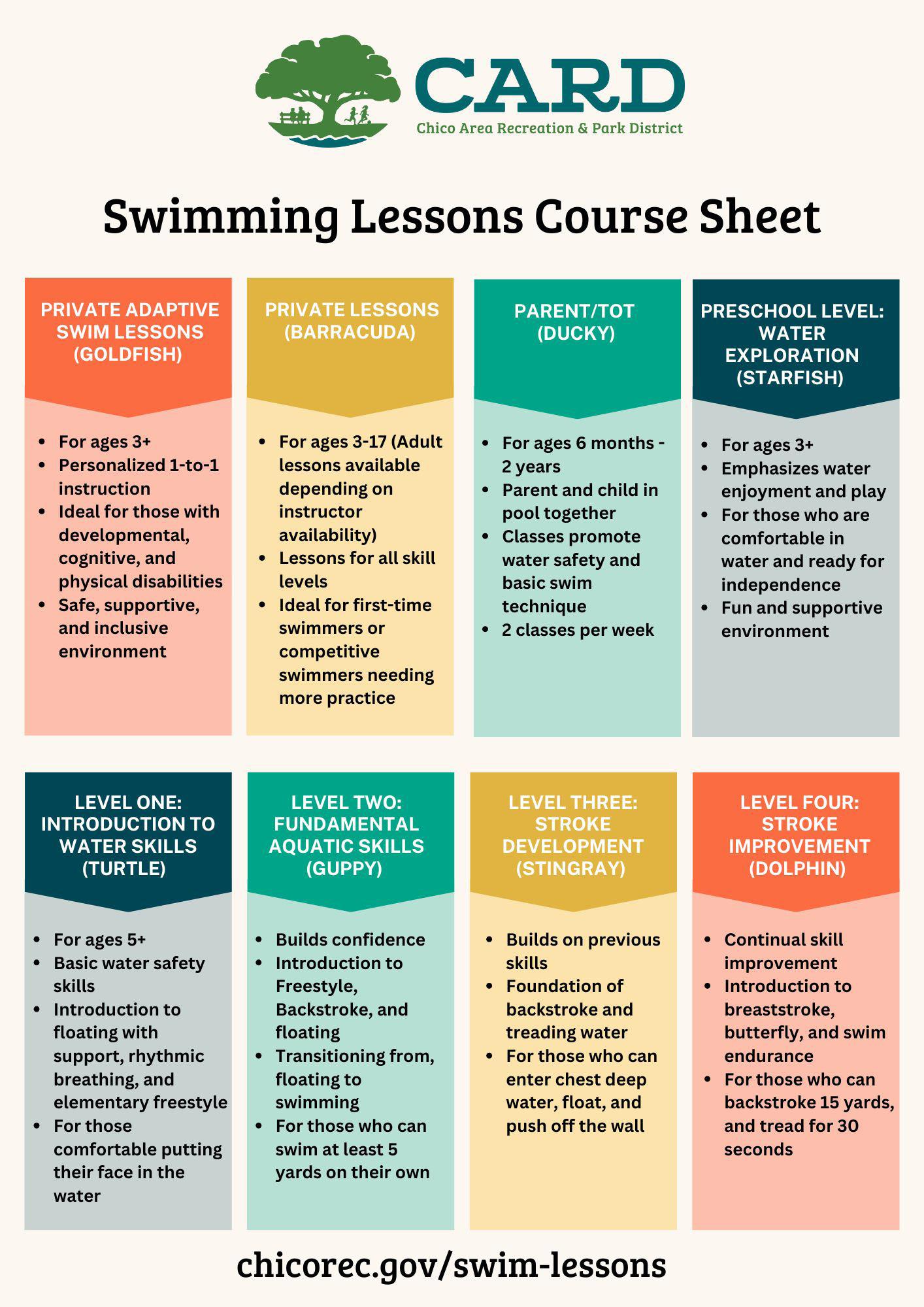 CARD
Chico Area Recreation & Park District

Swimming Lessons Course Sheet

PRIVATE ADAPTIVE SWIM LESSONS (GOLDFISH)

- For ages 3+
- Personalized 1-to-1 instruction
- Ideal for those with developmental, cognitive, and physical disabilities
- Safe, supportive, and inclusive environment

PRIVATE LESSONS (BARRACUDA)

- For ages 3-17 (Adult lessons available depending on instructor availability)
- Lessons for all skill levels
- Ideal for first-time swimmers or competitive swimmers needing more practice

PARENT/TOT (DUCKY)

- For ages 6 months - 2 years
- Parent and child in pool together
- Classes promote water safety and basic swim technique
- 2 classes per week

PRESCHOOL LEVEL: WATER EXPLORATION (STARFISH)

- For ages 3+
- Emphasizes water enjoyment and play
- For those who are comfortable in water and ready for independence
- Fun and supportive environment

LEVEL ONE: INTRODUCTION TO WATER SKILLS (TURTLE)

- For ages 5+
- Basic water safety skills
- Introduction to floating with support, rhythmic breathing, and elementary freestyle
- For those comfortable putting their face in the water

LEVEL TWO: FUNDAMENTAL AQUATIC SKILLS (GUPPY)

- Builds confidence
- Introduction to Freestyle, Backstroke, and floating
- Transitioning from, floating to swimming
- For those who can swim at least 5 yards on their own

LEVEL THREE: STROKE DEVELOPMENT (STINGRAY)

- Builds on previous skills
- Foundation of backstroke and treading water
- For those who can enter chest deep water, float, and push off the wall

LEVEL FOUR: STROKE IMPROVEMENT (DOLPHIN)

- Continual skill improvement
- Introduction to breaststroke, butterfly, and swim endurance
- For those who can backstroke 15 yards, and tread for 30 seconds

chicorec.gov/swim-lessons